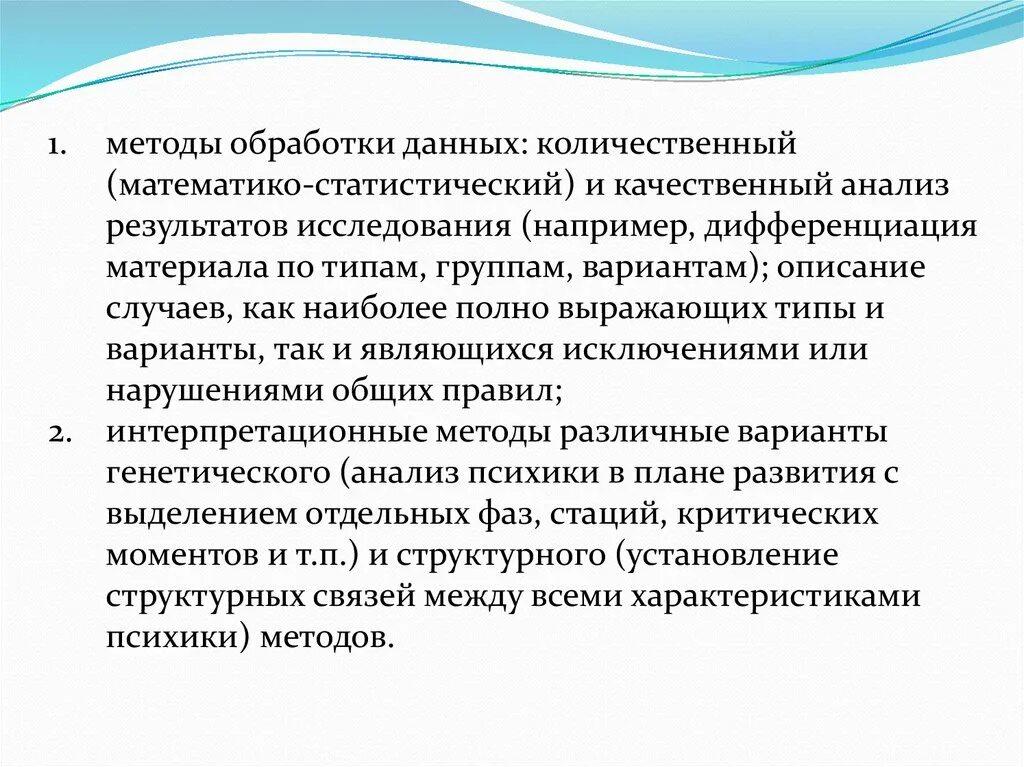 1. методы обработки данных: количественный (математико-статистический) и качественный анализ результатов исследования (например, дифференциация материала по типам, группам, вариантам); описание случаев, как наиболее полно выражающих типы и варианты, так и являющихся исключениями или нарушениями общих правил;

2. интерпретационные методы различные варианты генетического (анализ психики в плане развития с выделением отдельных фаз, стаций, критических моментов и т.п.) и структурного (установление структурных связей между всеми характеристиками психики) методов.